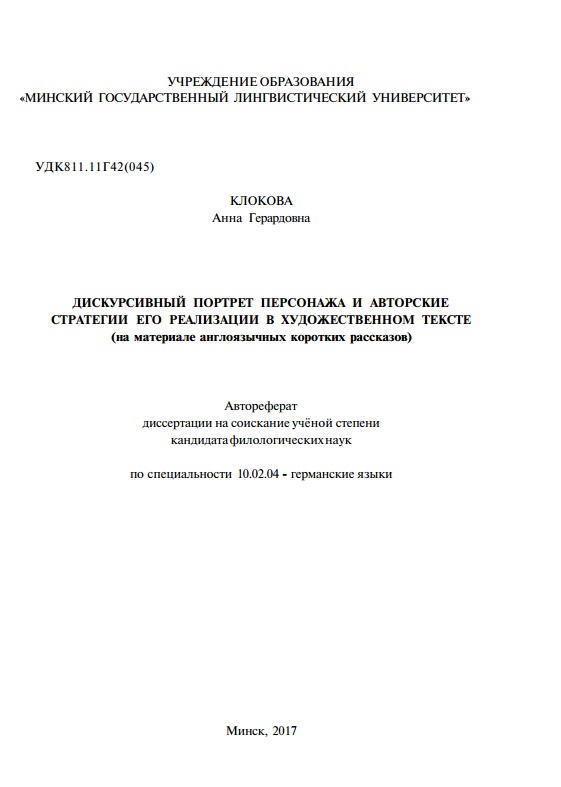 УЧРЕЖДЕНИЕ ОБРАЗОВАНИЯ
«МИНСКИЙ ГОСУДАРСТВЕННЫЙ ЛИНГВИСТИЧЕСКИЙ УНИВЕРСИТЕТ»

УДК811.11Г42(045)

КЛОКОВА
Анна Герардовна

ДИСКУРСИВНЫЙ ПОРТРЕТ ПЕРСОНАЖА И АВТОРСКИЕ СТРАТЕГИИ ЕГО РЕАЛИЗАЦИИ В ХУДОЖЕСТВЕННОМ ТЕКСТЕ
(на материале англоязычных коротких рассказов)

Автореферат
диссертации на соискание учёной степени
кандидата филологических наук

по специальности 10.02.04 - германские языки

Минск, 2017